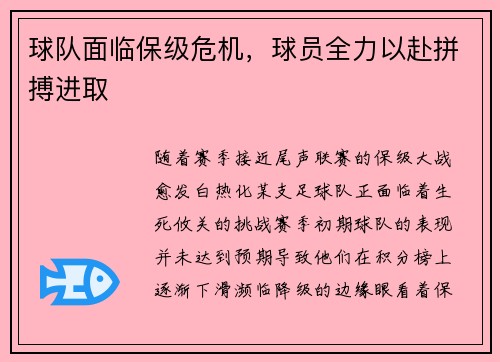 球队面临保级危机，球员全力以赴拼搏进取

随着赛季接近尾声联赛的保级大战愈发白热化某支足球队正面临着生死攸关的挑战赛季初期球队的表现并未达到预期导致他们在积分榜上逐渐下滑濒临降级的边缘眼看着保